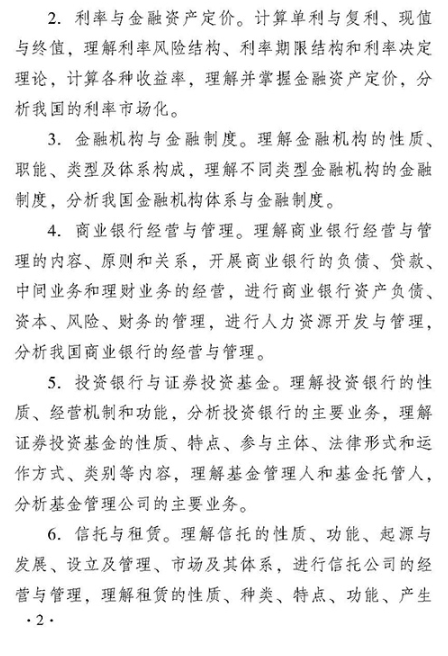 2. 利率与金融资产定价。计算单利与复利、现值与终值，理解利率风险结构、利率期限结构和利率决定理论，计算各种收益率，理解并掌握金融资产定价，分析我国的利率市场化。

3. 金融机构与金融制度。理解金融机构的性质、职能、类型及体系构成，理解不同类型金融机构的金融制度，分析我国金融机构体系与金融制度。

4. 商业银行经营与管理。理解商业银行经营与管理的内容、原则和关系，开展商业银行的负债、贷款、中间业务和理财业务的经营，进行商业银行资产负债、资本、风险、财务的管理，进行人力资源开发与管理，分析我国商业银行的经营与管理。

5. 投资银行与证券投资基金。理解投资银行的性质、经营机制和功能，分析投资银行的主要业务，理解证券投资基金的性质、特点、参与主体、法律形式和运作方式、类别等内容，理解基金管理人和基金托管人，分析基金管理公司的主要业务。

6. 信托与租赁。理解信托的性质、功能、起源与发展、设立及管理、市场及其体系，进行信托公司的经营与管理，理解租赁的性质、种类、特点、功能、产生

·2·